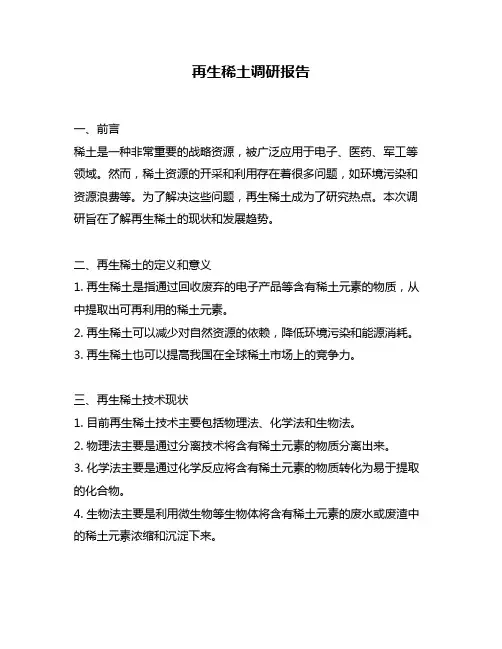 再生稀土调研报告

一、前言
稀土是一种非常重要的战略资源，被广泛应用于电子、医药、军工等领域。然而，稀土资源的开采和利用存在着很多问题，如环境污染和资源浪费等。为了解决这些问题，再生稀土成为了研究热点。本次调研旨在了解再生稀土的现状和发展趋势。

二、再生稀土的定义和意义
1. 再生稀土是指通过回收废弃的电子产品等含有稀土元素的物质，从中提取出可再利用的稀土元素。
2. 再生稀土可以减少对自然资源的依赖，降低环境污染和能源消耗。
3. 再生稀土也可以提高我国在全球稀土市场上的竞争力。

三、再生稀土技术现状
1. 目前再生稀土技术主要包括物理法、化学法和生物法。
2. 物理法主要是通过分离技术将含有稀土元素的物质分离出来。
3. 化学法主要是通过化学反应将含有稀土元素的物质转化为易于提取的化合物。
4. 生物法主要是利用微生物等生物体将含有稀土元素的废水或废渣中的稀土元素浓缩和沉淀下来。